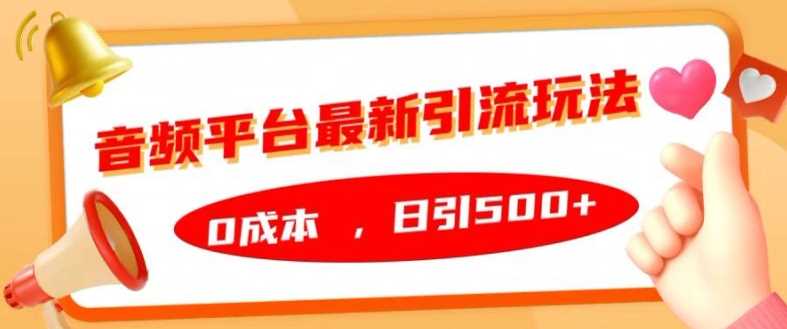 音频平台最新引流玩法

0成本 ，日引500+